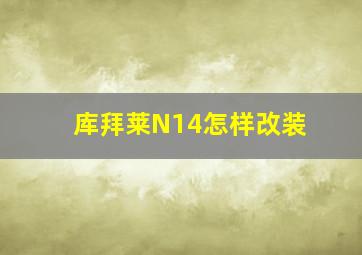 库拜莱N14怎样改装